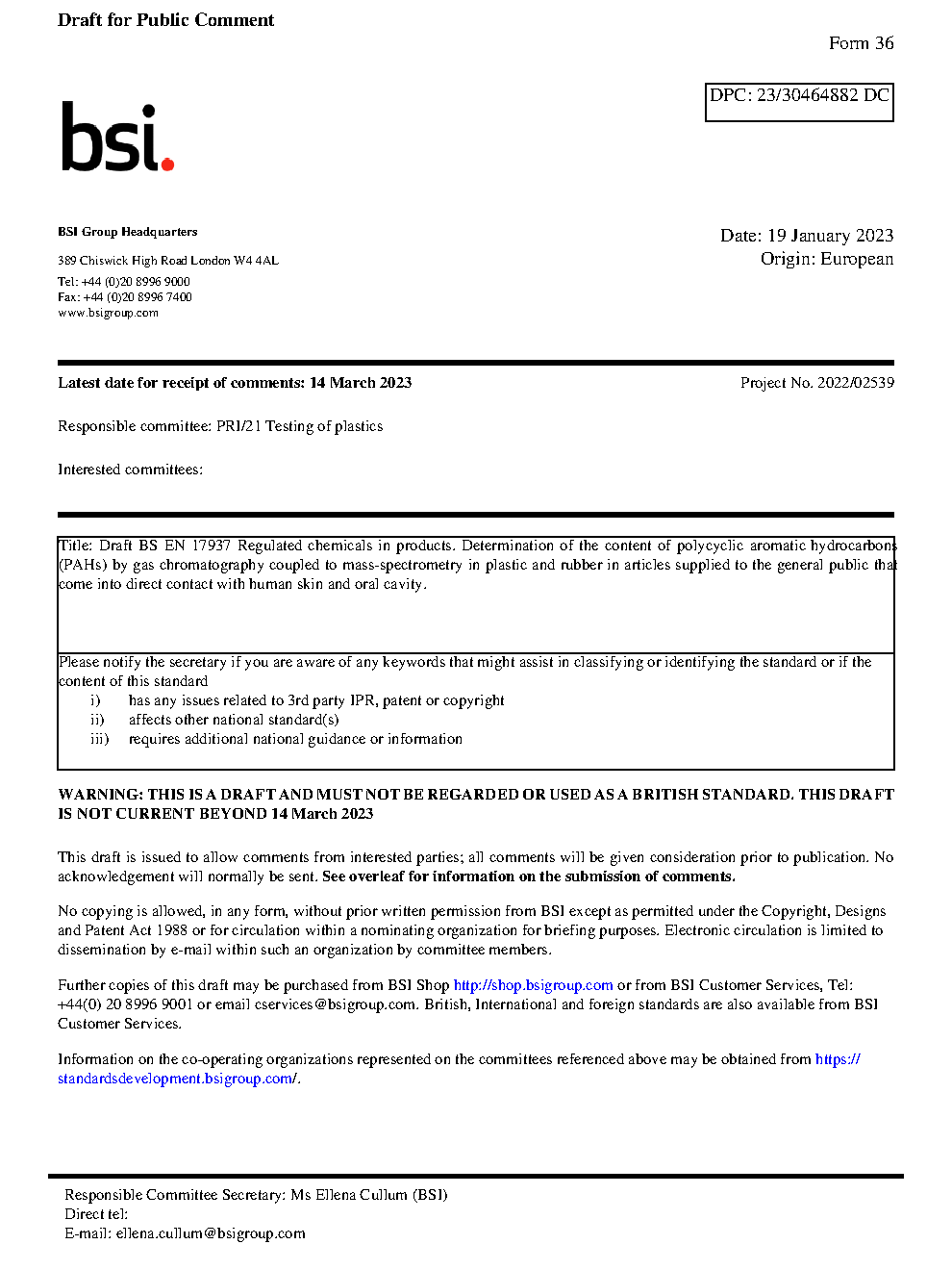 Draft for Public Comment

Form 36

DPC: 23/30464882 DC

bsi.

BSI Group Headquarters

389 Chiswick High Road London W4 4AL

Tel: +44 (0)20 8996 9000
Fax: +44 (0)20 8996 7400
www.bsigroup.com

Date: 19 January 2023
Origin: European

Latest date for receipt of comments: 14 March 2023

Project No. 2022/02539

Responsible committee: PRI/21 Testing of plastics

Interested committees:

Title: Draft BS EN 17937 Regulated chemicals in products. Determination of the content of polycyclic aromatic hydrocarbons (PAHs) by gas chromatography coupled to mass-spectrometry in plastic and rubber in articles supplied to the general public that come into direct contact with human skin and oral cavity.

Please notify the secretary if you are aware of any keywords that might assist in classifying or identifying the standard or if the content of this standard
i) has any issues related to 3rd party IPR, patent or copyright
ii) affects other national standard(s)
iii) requires additional national guidance or information

WARNING: THIS IS A DRAFT AND MUST NOT BE REGARDED OR USED AS A BRITISH STANDARD. THIS DRAFT IS NOT CURRENT BEYOND 14 March 2023

This draft is issued to allow comments from interested parties; all comments will be given consideration prior to publication. No acknowledgement will normally be sent. See overleaf for information on the submission of comments.

No copying is allowed, in any form, without prior written permission from BSI except as permitted under the Copyright, Designs and Patent Act 1988 or for circulation within a nominating organization for briefing purposes. Electronic circulation is limited to dissemination by e-mail within such an organization by committee members.

Further copies of this draft may be purchased from BSI Shop http://shop.bsigroup.com or from BSI Customer Services, Tel: +44(0) 20 8996 9001 or email cservices@bsigroup.com. British, International and foreign standards are also available from BSI Customer Services.

Information on the co-operating organizations represented on the committees referenced above may be obtained from https://standardsdevelopment.bsigroup.com/.

Responsible Committee Secretary: Ms Ellena Cullum (BSI)
Direct tel:
E-mail: ellena.cullum@bsigroup.com